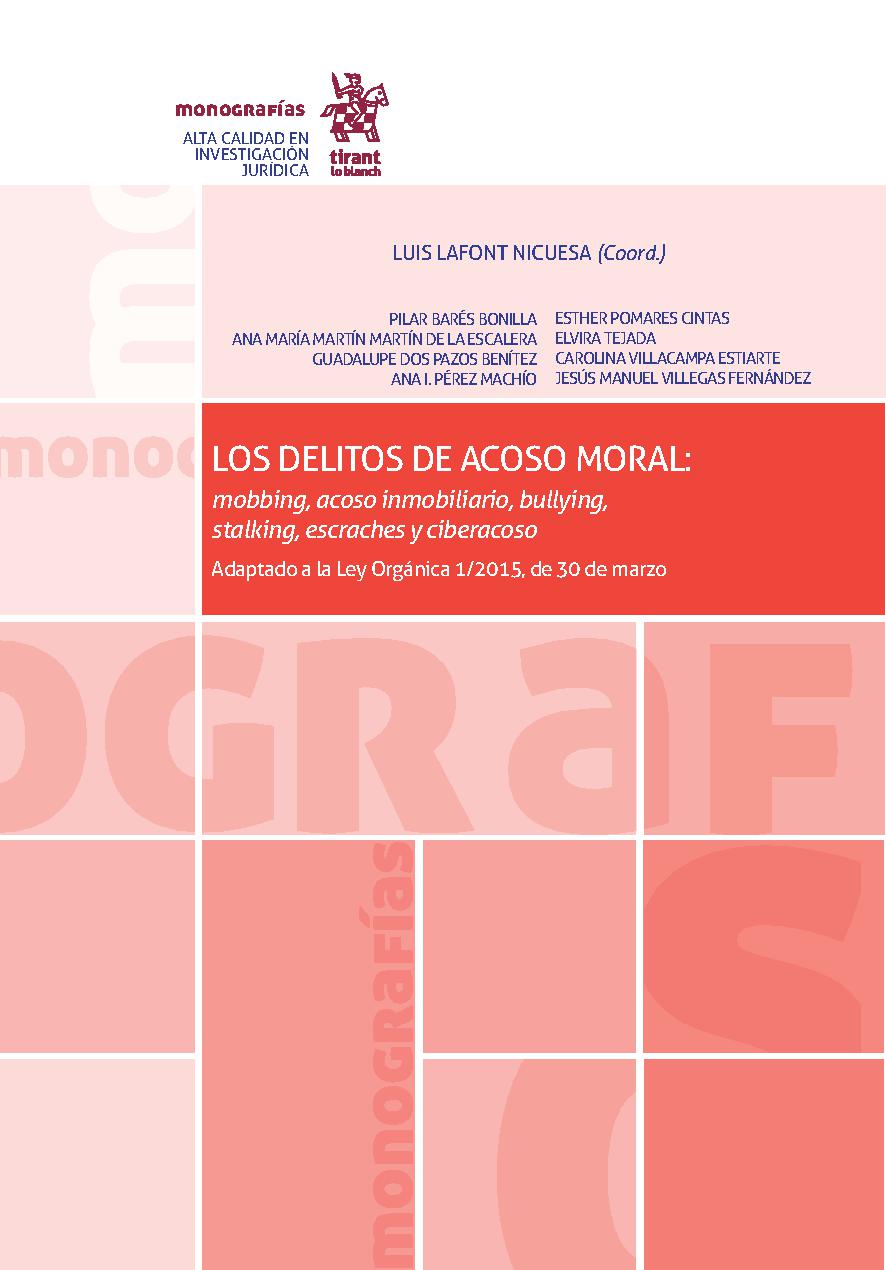 monografías
ALTA CALIDAD EN INVESTIGACIÓN JURÍDICA
tirant lo blanch

LUIS LAFONT NICUESA (Coord.)

PILAR BARÉS BONILLA
ANA MARÍA MARTÍN MARTÍN DE LA ESCALERA
GUADALUPE DOS PAZOS BENÍTEZ
ANA I. PÉREZ MACHÍO

ESTHER POMARES CINTAS
ELVIRA TEJADA
CAROLINA VILLACAMPA ESTIARTE
JESÚS MANUEL VILLEGAS FERNÁNDEZ

LOS DELITOS DE ACOSO MORAL:
mobbing, acoso inmobiliario, bullying, stalking, escraches y ciberacoso
Adaptado a la Ley Orgánica 1/2015, de 30 de marzo

monografías